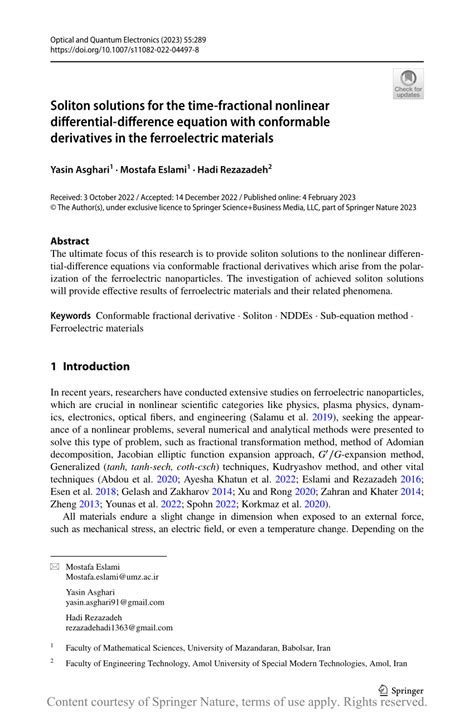 Optical and Quantum Electronics (2023) 55:289
https://doi.org/10.1007/s11082-022-04497-8

Check for updates

Soliton solutions for the time-fractional nonlinear differential-difference equation with conformable derivatives in the ferroelectric materials

Yasin Asghari$^1$ · Mostafa Eslami$^1$ · Hadi Rezazadeh$^2$

Received: 3 October 2022 / Accepted: 14 December 2022 / Published online: 4 February 2023
© The Author(s), under exclusive licence to Springer Science+Business Media, LLC, part of Springer Nature 2023

Abstract
The ultimate focus of this research is to provide soliton solutions to the nonlinear differential-difference equations via conformable fractional derivatives which arise from the polarization of the ferroelectric nanoparticles. The investigation of achieved soliton solutions will provide effective results of ferroelectric materials and their related phenomena.

Keywords Conformable fractional derivative · Soliton · NDDEs · Sub-equation method · Ferroelectric materials

1 Introduction

In recent years, researchers have conducted extensive studies on ferroelectric nanoparticles, which are crucial in nonlinear scientific categories like physics, plasma physics, dynamics, electronics, optical fibers, and engineering (Salamu et al. 2019), seeking the appearance of a nonlinear problems, several numerical and analytical methods were presented to solve this type of problem, such as fractional transformation method, method of Adomian decomposition, Jacobian elliptic function expansion approach, $G'/G$-expansion method, Generalized (tanh, tanh-sech, coth-csch) techniques, Kudryashov method, and other vital techniques (Abdou et al. 2020; Ayesha Khatun et al. 2022; Eslami and Rezazadeh 2016; Esen et al. 2018; Gelash and Zakharov 2014; Xu and Rong 2020; Zahran and Khater 2014; Zheng 2013; Younas et al. 2022; Spohn 2022; Korkmaz et al. 2020).

All materials endure a slight change in dimension when exposed to an external force, such as mechanical stress, an electric field, or even a temperature change. Depending on the

Mostafa Eslami
Mostafa.eslami@umz.ac.ir

Yasin Asghari
yasin.asghari91@gmail.com

Hadi Rezazadeh
rezazadehadi1363@gmail.com

$^1$ Faculty of Mathematical Sciences, University of Mazandaran, Babolsar, Iran

$^2$ Faculty of Engineering Technology, Amol University of Special Modern Technologies, Amol, Iran

Springer

Content courtesy of Springer Nature, terms of use apply. Rights reserved.